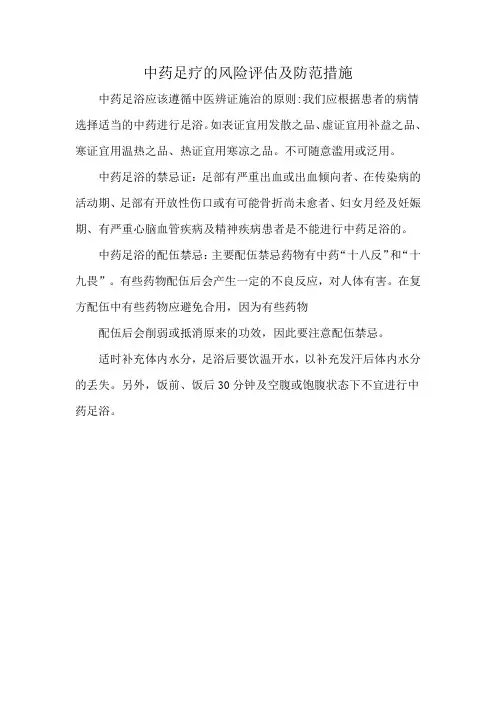 中药足疗的风险评估及防范措施

中药足浴应该遵循中医辨证施治的原则:我们应根据患者的病情选择适当的中药进行足浴。如表证宜用发散之品、虚证宜用补益之品、寒证宜用温热之品、热证宜用寒凉之品。不可随意滥用或泛用。

中药足浴的禁忌证：足部有严重出血或出血倾向者、在传染病的活动期、足部有开放性伤口或有可能骨折尚未愈者、妇女月经及妊娠期、有严重心脑血管疾病及精神疾病患者是不能进行中药足浴的。

中药足浴的配伍禁忌：主要配伍禁忌药物有中药“十八反”和“十九畏”。有些药物配伍后会产生一定的不良反应，对人体有害。在复方配伍中有些药物应避免合用，因为有些药物

配伍后会削弱或抵消原来的功效，因此要注意配伍禁忌。

适时补充体内水分，足浴后要饮温开水，以补充发汗后体内水分的丢失。另外，饭前、饭后30分钟及空腹或饱腹状态下不宜进行中药足浴。